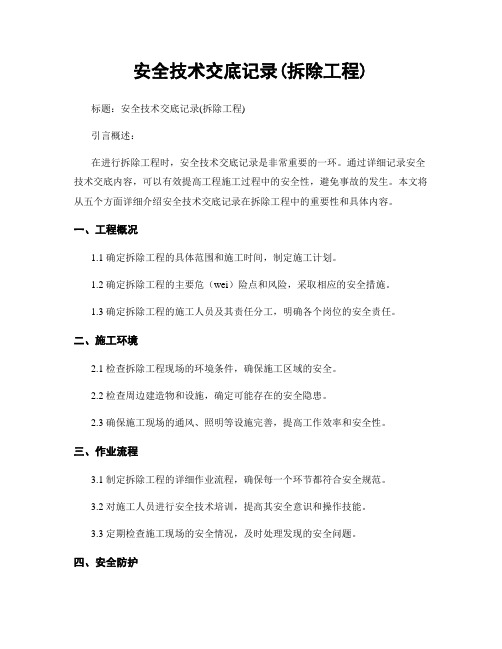 安全技术交底记录(拆除工程)

标题：安全技术交底记录(拆除工程)

引言概述：

在进行拆除工程时，安全技术交底记录是非常重要的一环。通过详细记录安全技术交底内容，可以有效提高工程施工过程中的安全性，避免事故的发生。本文将从五个方面详细介绍安全技术交底记录在拆除工程中的重要性和具体内容。

一、工程概况

1.1 确定拆除工程的具体范围和施工时间，制定施工计划。

1.2 确定拆除工程的主要危（wei）险点和风险，采取相应的安全措施。

1.3 确定拆除工程的施工人员及其责任分工，明确各个岗位的安全责任。

二、施工环境

2.1 检查拆除工程现场的环境条件，确保施工区域的安全。

2.2 检查周边建造物和设施，确定可能存在的安全隐患。

2.3 确保施工现场的通风、照明等设施完善，提高工作效率和安全性。

三、作业流程

3.1 制定拆除工程的详细作业流程，确保每一个环节都符合安全规范。

3.2 对施工人员进行安全技术培训，提高其安全意识和操作技能。

3.3 定期检查施工现场的安全情况，及时处理发现的安全问题。

四、安全防护